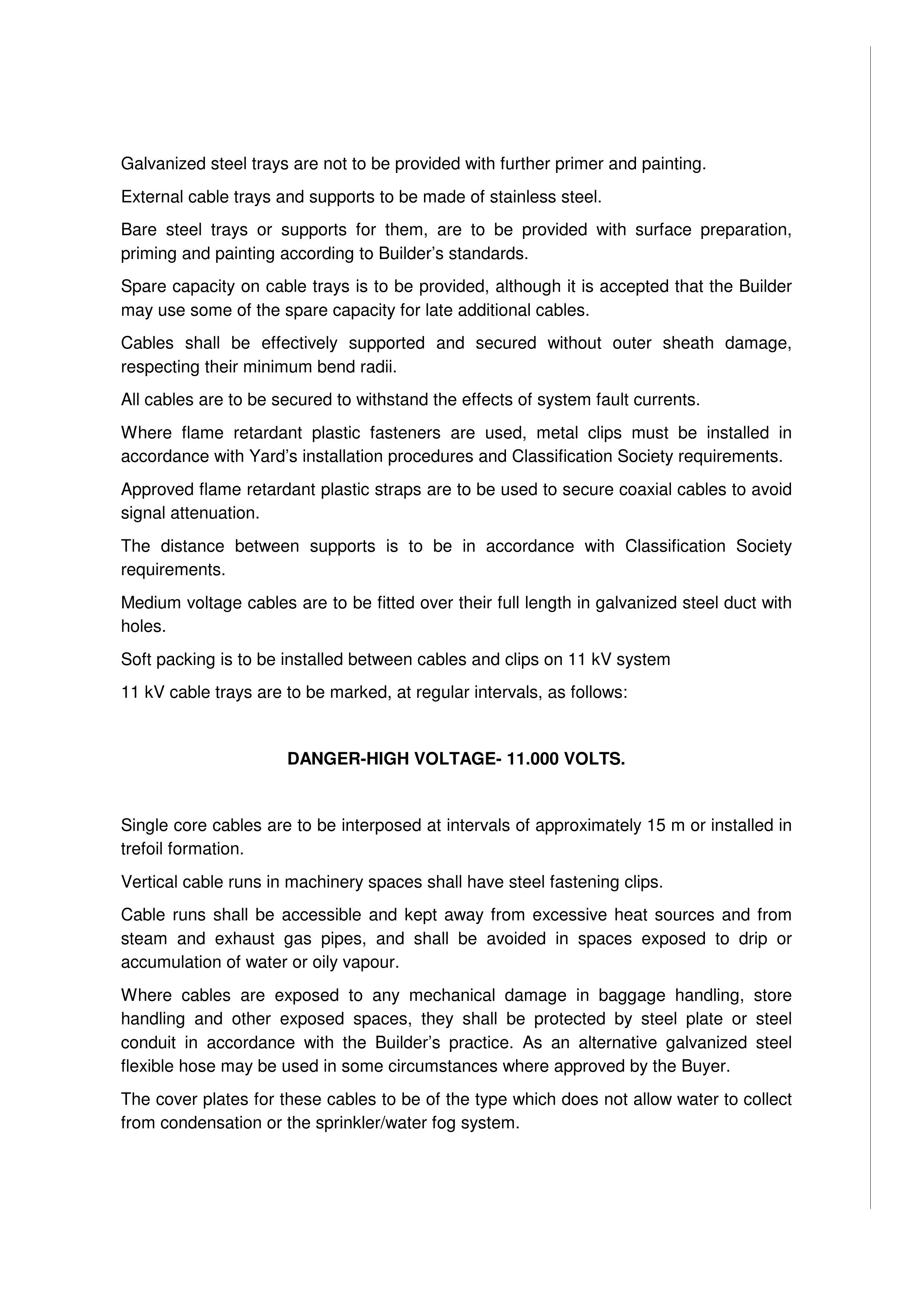 Galvanized steel trays are not to be provided with further primer and painting.

External cable trays and supports to be made of stainless steel.

Bare steel trays or supports for them, are to be provided with surface preparation, priming and painting according to Builder's standards.

Spare capacity on cable trays is to be provided, although it is accepted that the Builder may use some of the spare capacity for late additional cables.

Cables shall be effectively supported and secured without outer sheath damage, respecting their minimum bend radii.

All cables are to be secured to withstand the effects of system fault currents.

Where flame retardant plastic fasteners are used, metal clips must be installed in accordance with Yard's installation procedures and Classification Society requirements.

Approved flame retardant plastic straps are to be used to secure coaxial cables to avoid signal attenuation.

The distance between supports is to be in accordance with Classification Society requirements.

Medium voltage cables are to be fitted over their full length in galvanized steel duct with holes.

Soft packing is to be installed between cables and clips on 11 kV system

11 kV cable trays are to be marked, at regular intervals, as follows:

DANGER-HIGH VOLTAGE- 11.000 VOLTS.

Single core cables are to be interposed at intervals of approximately 15 m or installed in trefoil formation.

Vertical cable runs in machinery spaces shall have steel fastening clips.

Cable runs shall be accessible and kept away from excessive heat sources and from steam and exhaust gas pipes, and shall be avoided in spaces exposed to drip or accumulation of water or oily vapour.

Where cables are exposed to any mechanical damage in baggage handling, store handling and other exposed spaces, they shall be protected by steel plate or steel conduit in accordance with the Builder's practice. As an alternative galvanized steel flexible hose may be used in some circumstances where approved by the Buyer.

The cover plates for these cables to be of the type which does not allow water to collect from condensation or the sprinkler/water fog system.